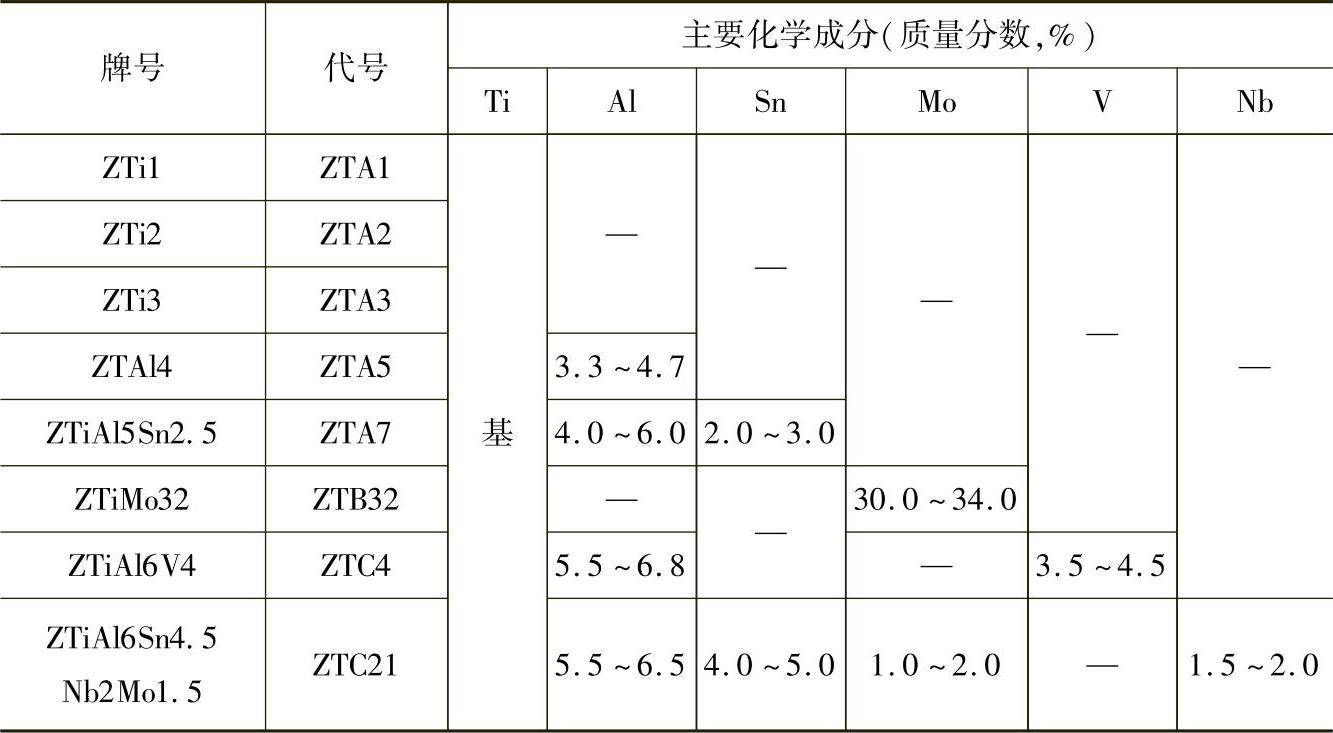 | 牌号 | 代号 | 主要化学成分(质量分数,%) | | | | | |
|---|---|---|---|---|---|---|---|
| | | Ti | Al | Sn | Mo | V | Nb |
| ZTi1 | ZTA1 | 基 | — | — | — | — | — |
| ZTi2 | ZTA2 | | | | | | |
| ZTi3 | ZTA3 | | | | | | |
| ZTAl4 | ZTA5 | | 3.3~4.7 | | | | |
| ZTiAl5Sn2.5 | ZTA7 | | 4.0~6.0 | 2.0~3.0 | | | |
| ZTiMo32 | ZTB32 | | — | — | 30.0~34.0 | | |
| ZTiAl6V4 | ZTC4 | | 5.5~6.8 | | — | 3.5~4.5 | |
| ZTiAl6Sn4.5 Nb2Mo1.5 | ZTC21 | | 5.5~6.5 | 4.0~5.0 | 1.0~2.0 | — | 1.5~2.0 |